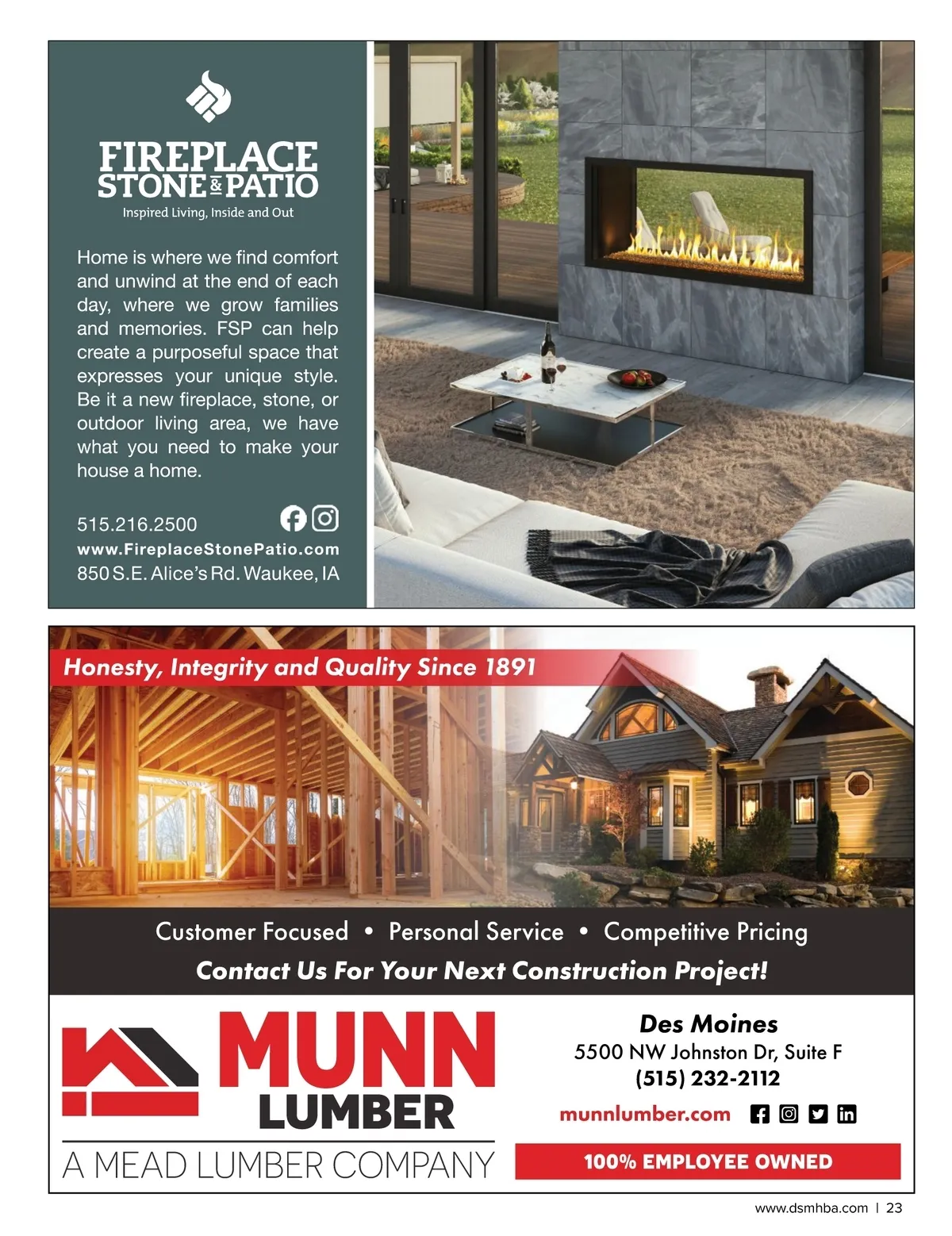 FIREPLACE
STONE & PATIO
Inspired Living, Inside and Out

Home is where we find comfort and unwind at the end of each day, where we grow families and memories. FSP can help create a purposeful space that expresses your unique style. Be it a new fireplace, stone, or outdoor living area, we have what you need to make your house a home.

515.216.2500
www.FireplaceStonePatio.com
850 S.E. Alice's Rd. Waukee, IA

Honesty, Integrity and Quality Since 1891

Customer Focused • Personal Service • Competitive Pricing
Contact Us For Your Next Construction Project!

MUNN
LUMBER
A MEAD LUMBER COMPANY

Des Moines
5500 NW Johnston Dr, Suite F
(515) 232-2112
munnlumber.com

100% EMPLOYEE OWNED

www.dsmhba.com | 23